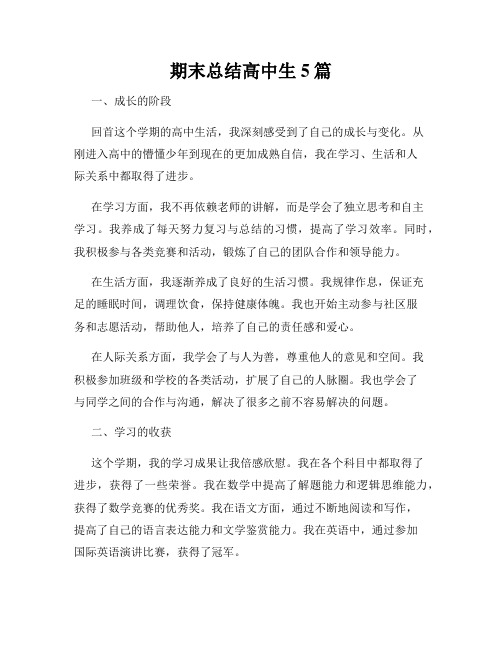 期末总结高中生5篇

一、成长的阶段

回首这个学期的高中生活，我深刻感受到了自己的成长与变化。从刚进入高中的懵懂少年到现在的更加成熟自信，我在学习、生活和人际关系中都取得了进步。

在学习方面，我不再依赖老师的讲解，而是学会了独立思考和自主学习。我养成了每天努力复习与总结的习惯，提高了学习效率。同时，我积极参与各类竞赛和活动，锻炼了自己的团队合作和领导能力。

在生活方面，我逐渐养成了良好的生活习惯。我规律作息，保证充足的睡眠时间，调理饮食，保持健康体魄。我也开始主动参与社区服务和志愿活动，帮助他人，培养了自己的责任感和爱心。

在人际关系方面，我学会了与人为善，尊重他人的意见和空间。我积极参加班级和学校的各类活动，扩展了自己的人脉圈。我也学会了与同学之间的合作与沟通，解决了很多之前不容易解决的问题。

二、学习的收获

这个学期，我的学习成果让我倍感欣慰。我在各个科目中都取得了进步，获得了一些荣誉。我在数学中提高了解题能力和逻辑思维能力，获得了数学竞赛的优秀奖。我在语文方面，通过不断地阅读和写作，提高了自己的语言表达能力和文学鉴赏能力。我在英语中，通过参加国际英语演讲比赛，获得了冠军。